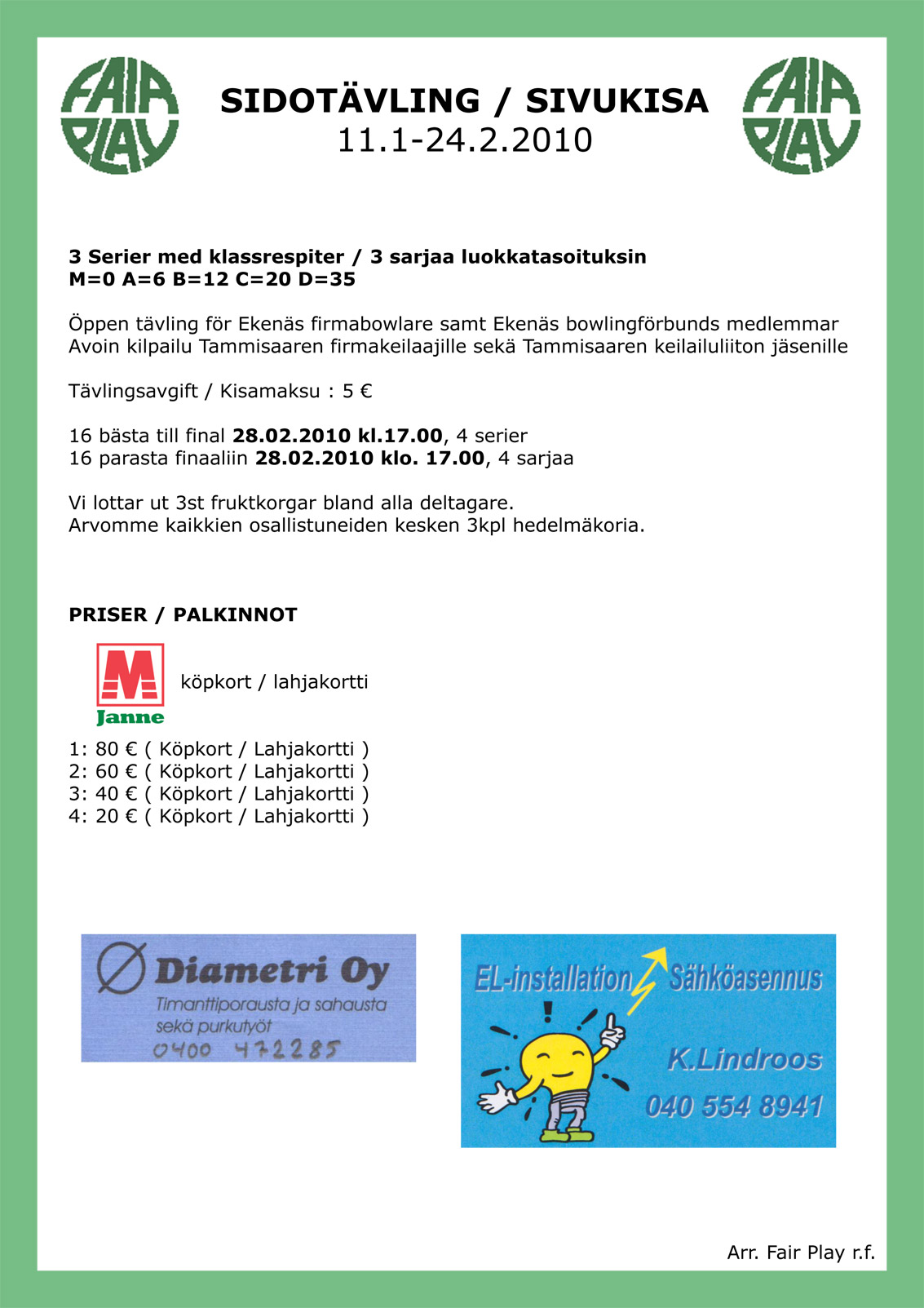 FAIR PLAY

SIDOTÄVLING / SIVUKISA
11.1-24.2.2010

FAIR PLAY

3 Serier med klassrespiter / 3 sarjaa luokkatasoituksin
M=0 A=6 B=12 C=20 D=35

Öppen tävling för Ekenäs firmabowlare samt Ekenäs bowlingförbunds medlemmar
Avoin kilpailu Tammisaaren firmakeilaajille sekä Tammisaaren keilailuliiton jäsenille

Tävlingsavgift / Kisamaksu : 5 €

16 bästa till final 28.02.2010 kl.17.00, 4 serier
16 parasta finaaliin 28.02.2010 klo. 17.00, 4 sarjaa

Vi lottar ut 3st fruktkorgar bland alla deltagare.
Arvomme kaikkien osallistuneiden kesken 3kpl hedelmäkoria.

PRISER / PALKINNOT

M Janne köpkort / lahjakortti

1: 80 € ( Köpkort / Lahjakortti )
2: 60 € ( Köpkort / Lahjakortti )
3: 40 € ( Köpkort / Lahjakortti )
4: 20 € ( Köpkort / Lahjakortti )

Diametri Oy
Timanttiporausta ja sahausta
sekä purkutyöt
0400 472285

EL-installation Sähköasennus
K.Lindroos
040 554 8941

Arr. Fair Play r.f.